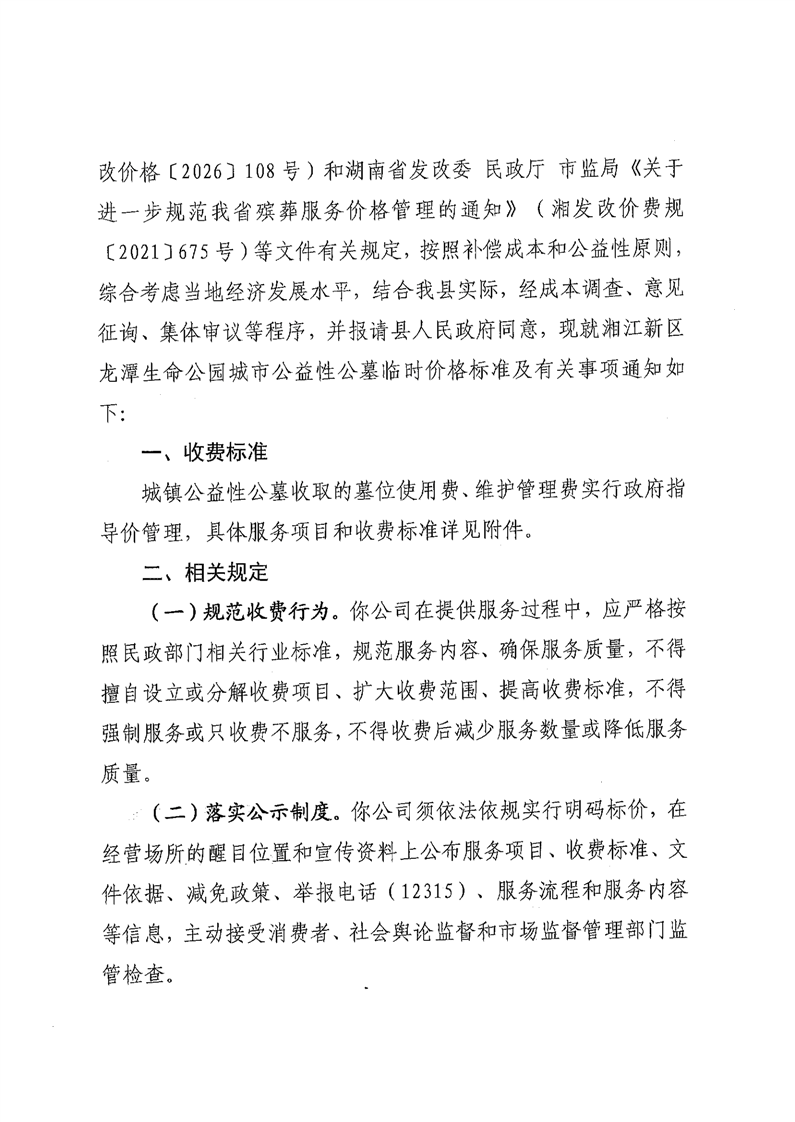 改价格〔2026〕108号）和湖南省发改委 民政厅 市监局《关于进一步规范我省殡葬服务价格管理的通知》（湘发改价费规〔2021〕675号）等文件有关规定，按照补偿成本和公益性原则，综合考虑当地经济发展水平，结合我县实际，经成本调查、意见征询、集体审议等程序，并报请县人民政府同意，现就湘江新区龙潭生命公园城市公益性公墓临时价格标准及有关事项通知如下：

一、收费标准

城镇公益性公墓收取的墓位使用费、维护管理费实行政府指导价管理，具体服务项目和收费标准详见附件。

二、相关规定

（一）规范收费行为。你公司在提供服务过程中，应严格按照民政部门相关行业标准，规范服务内容、确保服务质量，不得擅自设立或分解收费项目、扩大收费范围、提高收费标准，不得强制服务或只收费不服务，不得收费后减少服务数量或降低服务质量。

（二）落实公示制度。你公司须依法依规实行明码标价，在经营场所的醒目位置和宣传资料上公布服务项目、收费标准、文件依据、减免政策、举报电话（12315）、服务流程和服务内容等信息，主动接受消费者、社会舆论监督和市场监督管理部门监管检查。